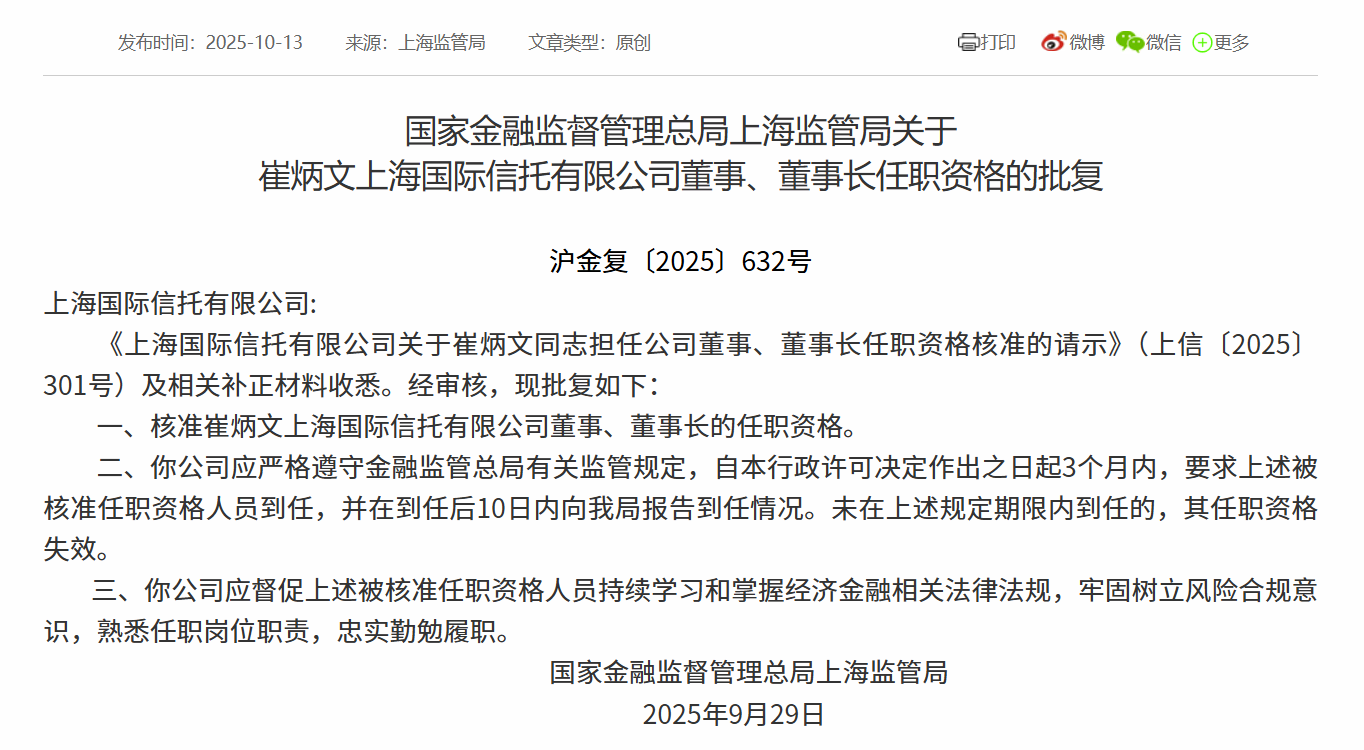 发布时间：2025-10-13　　来源：上海监管局　　文章类型：原创

打印　微博　微信　更多

国家金融监督管理总局上海监管局关于
崔炳文上海国际信托有限公司董事、董事长任职资格的批复

沪金复〔2025〕632号

上海国际信托有限公司:

《上海国际信托有限公司关于崔炳文同志担任公司董事、董事长任职资格核准的请示》（上信〔2025〕301号）及相关补正材料收悉。经审核，现批复如下：

一、核准崔炳文上海国际信托有限公司董事、董事长的任职资格。

二、你公司应严格遵守金融监管总局有关监管规定，自本行政许可决定作出之日起3个月内，要求上述被核准任职资格人员到任，并在到任后10日内向我局报告到任情况。未在上述规定期限内到任的，其任职资格失效。

三、你公司应督促上述被核准任职资格人员持续学习和掌握经济金融相关法律法规，牢固树立风险合规意识，熟悉任职岗位职责，忠实勤勉履职。

国家金融监督管理总局上海监管局
2025年9月29日